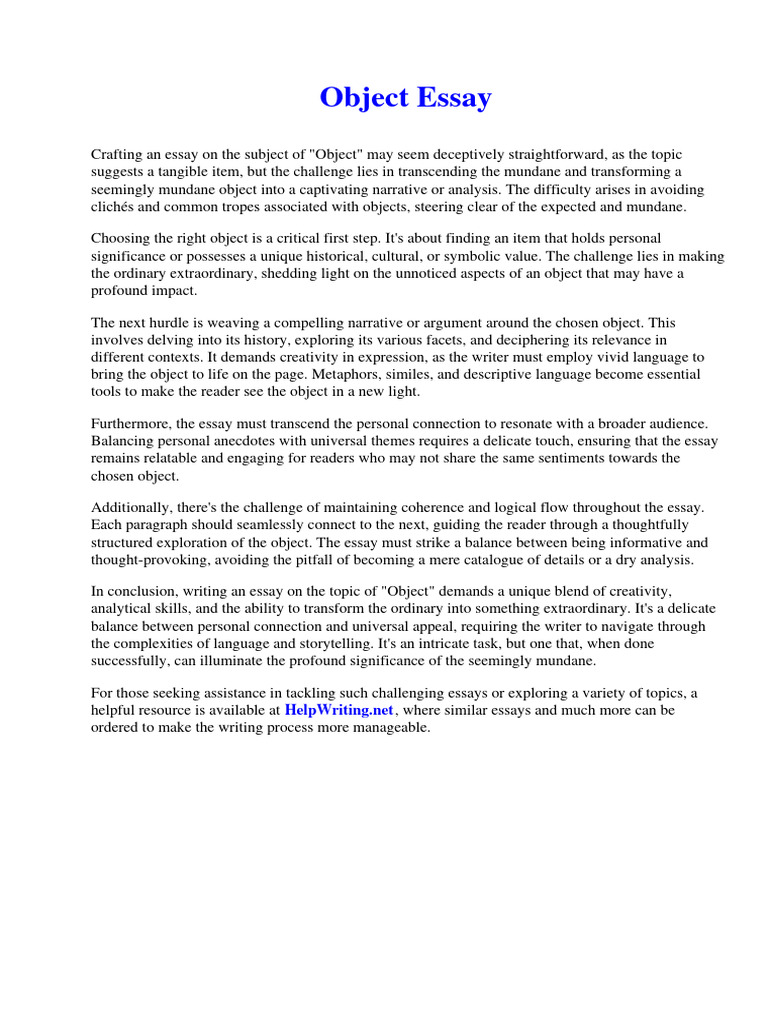 Object Essay

Crafting an essay on the subject of "Object" may seem deceptively straightforward, as the topic suggests a tangible item, but the challenge lies in transcending the mundane and transforming a seemingly mundane object into a captivating narrative or analysis. The difficulty arises in avoiding clichés and common tropes associated with objects, steering clear of the expected and mundane.

Choosing the right object is a critical first step. It's about finding an item that holds personal significance or possesses a unique historical, cultural, or symbolic value. The challenge lies in making the ordinary extraordinary, shedding light on the unnoticed aspects of an object that may have a profound impact.

The next hurdle is weaving a compelling narrative or argument around the chosen object. This involves delving into its history, exploring its various facets, and deciphering its relevance in different contexts. It demands creativity in expression, as the writer must employ vivid language to bring the object to life on the page. Metaphors, similes, and descriptive language become essential tools to make the reader see the object in a new light.

Furthermore, the essay must transcend the personal connection to resonate with a broader audience. Balancing personal anecdotes with universal themes requires a delicate touch, ensuring that the essay remains relatable and engaging for readers who may not share the same sentiments towards the chosen object.

Additionally, there's the challenge of maintaining coherence and logical flow throughout the essay. Each paragraph should seamlessly connect to the next, guiding the reader through a thoughtfully structured exploration of the object. The essay must strike a balance between being informative and thought-provoking, avoiding the pitfall of becoming a mere catalogue of details or a dry analysis.

In conclusion, writing an essay on the topic of "Object" demands a unique blend of creativity, analytical skills, and the ability to transform the ordinary into something extraordinary. It's a delicate balance between personal connection and universal appeal, requiring the writer to navigate through the complexities of language and storytelling. It's an intricate task, but one that, when done successfully, can illuminate the profound significance of the seemingly mundane.

For those seeking assistance in tackling such challenging essays or exploring a variety of topics, a helpful resource is available at HelpWriting.net, where similar essays and much more can be ordered to make the writing process more manageable.